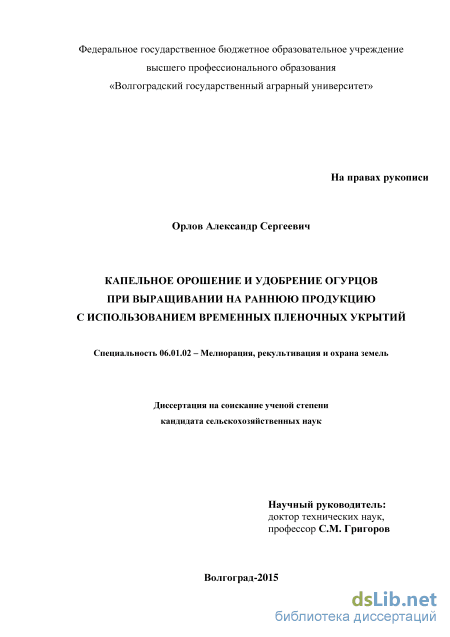 Федеральное государственное бюджетное образовательное учреждение
высшего профессионального образования
«Волгоградский государственный аграрный университет»

На правах рукописи

Орлов Александр Сергеевич

КАПЕЛЬНОЕ ОРОШЕНИЕ И УДОБРЕНИЕ ОГУРЦОВ
ПРИ ВЫРАЩИВАНИИ НА РАННЮЮ ПРОДУКЦИЮ
С ИСПОЛЬЗОВАНИЕМ ВРЕМЕННЫХ ПЛЕНОЧНЫХ УКРЫТИЙ

Специальность 06.01.02 – Мелиорация, рекультивация и охрана земель

Диссертация на соискание ученой степени
кандидата сельскохозяйственных наук

Научный руководитель:
доктор технических наук,
профессор С.М. Григоров

Волгоград-2015

dsLib.net
библиотека диссертаций